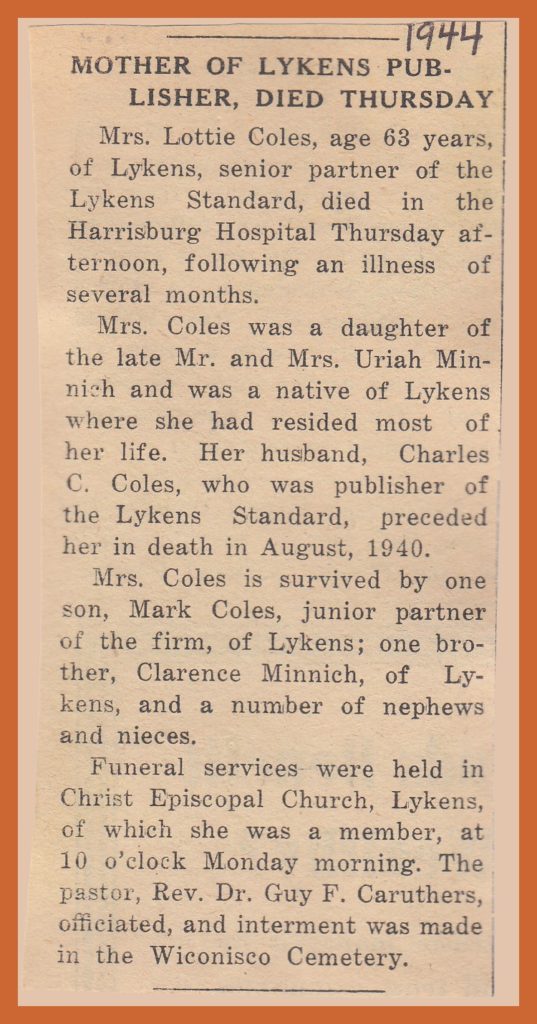 1944

MOTHER OF LYKENS PUBLISHER, DIED THURSDAY

Mrs. Lottie Coles, age 63 years, of Lykens, senior partner of the Lykens Standard, died in the Harrisburg Hospital Thursday afternoon, following an illness of several months.

Mrs. Coles was a daughter of the late Mr. and Mrs. Uriah Minnich and was a native of Lykens where she had resided most of her life. Her husband, Charles C. Coles, who was publisher of the Lykens Standard, preceded her in death in August, 1940.

Mrs. Coles is survived by one son, Mark Coles, junior partner of the firm, of Lykens; one brother, Clarence Minnich, of Lykens, and a number of nephews and nieces.

Funeral services were held in Christ Episcopal Church, Lykens, of which she was a member, at 10 o'clock Monday morning. The pastor, Rev. Dr. Guy F. Caruthers, officiated, and interment was made in the Wiconisco Cemetery.